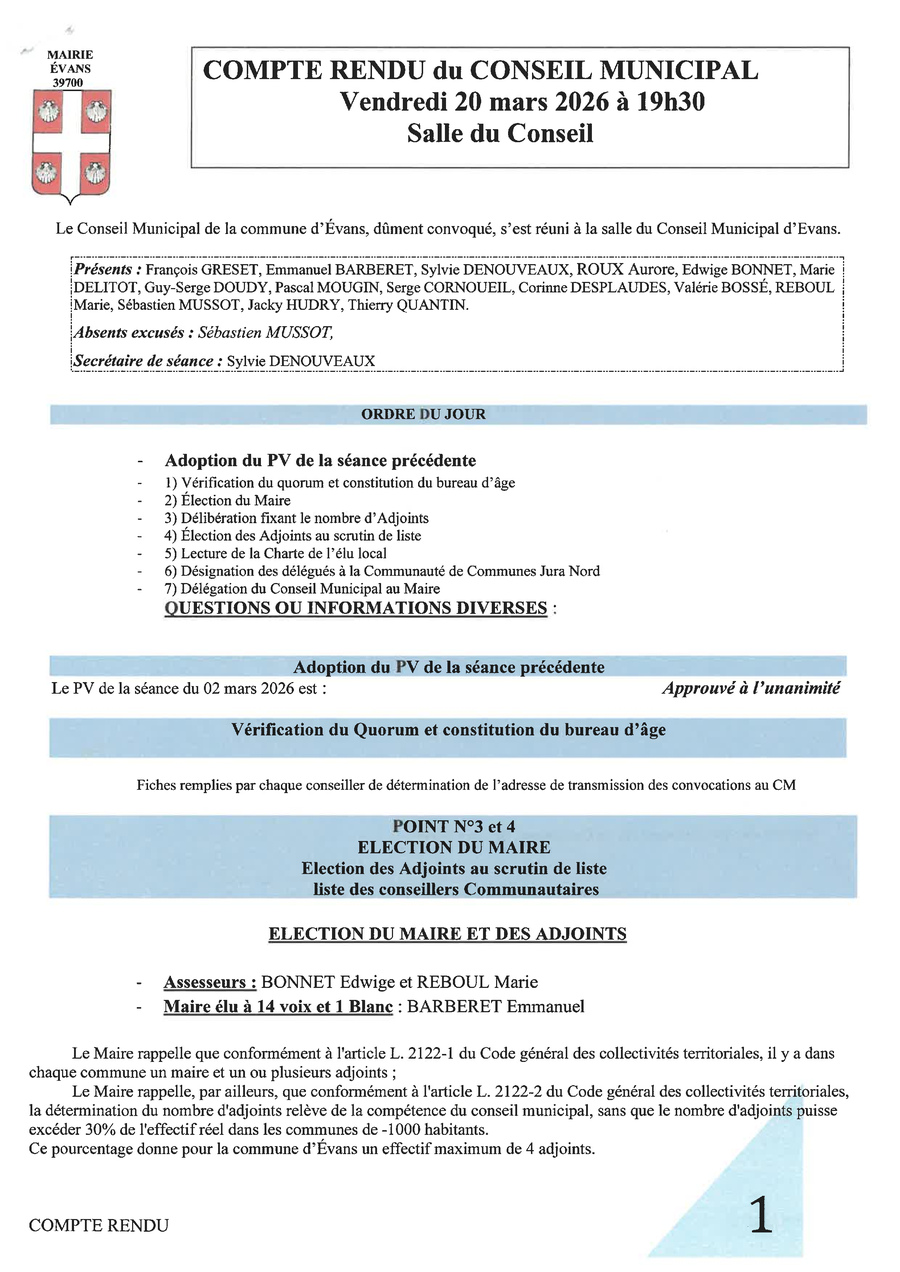 MAIRIE
ÉVANS
39700

COMPTE RENDU du CONSEIL MUNICIPAL
Vendredi 20 mars 2026 à 19h30
Salle du Conseil

Le Conseil Municipal de la commune d'Évans, dûment convoqué, s'est réuni à la salle du Conseil Municipal d'Evans.

Présents : François GRESET, Emmanuel BARBERET, Sylvie DENOUVEAUX, ROUX Aurore, Edwige BONNET, Marie DELITOT, Guy-Serge DOUDY, Pascal MOUGIN, Serge CORNOUEIL, Corinne DESPLAUDES, Valérie BOSSÉ, REBOUL Marie, Sébastien MUSSOT, Jacky HUDRY, Thierry QUANTIN.

Absents excusés : Sébastien MUSSOT,

Secrétaire de séance : Sylvie DENOUVEAUX

ORDRE DU JOUR

- Adoption du PV de la séance précédente
- 1) Vérification du quorum et constitution du bureau d'âge
- 2) Élection du Maire
- 3) Délibération fixant le nombre d'Adjoints
- 4) Élection des Adjoints au scrutin de liste
- 5) Lecture de la Charte de l'élu local
- 6) Désignation des délégués à la Communauté de Communes Jura Nord
- 7) Délégation du Conseil Municipal au Maire
QUESTIONS OU INFORMATIONS DIVERSES :

Adoption du PV de la séance précédente
Le PV de la séance du 02 mars 2026 est : Approuvé à l'unanimité

Vérification du Quorum et constitution du bureau d'âge

Fiches remplies par chaque conseiller de détermination de l'adresse de transmission des convocations au CM

POINT N°3 et 4
ELECTION DU MAIRE
Election des Adjoints au scrutin de liste
liste des conseillers Communautaires

ELECTION DU MAIRE ET DES ADJOINTS

- Assesseurs : BONNET Edwige et REBOUL Marie
- Maire élu à 14 voix et 1 Blanc : BARBERET Emmanuel

Le Maire rappelle que conformément à l'article L. 2122-1 du Code général des collectivités territoriales, il y a dans chaque commune un maire et un ou plusieurs adjoints ;

Le Maire rappelle, par ailleurs, que conformément à l'article L. 2122-2 du Code général des collectivités territoriales, la détermination du nombre d'adjoints relève de la compétence du conseil municipal, sans que le nombre d'adjoints puisse excéder 30% de l'effectif réel dans les communes de -1000 habitants.
Ce pourcentage donne pour la commune d'Évans un effectif maximum de 4 adjoints.

COMPTE RENDU

1